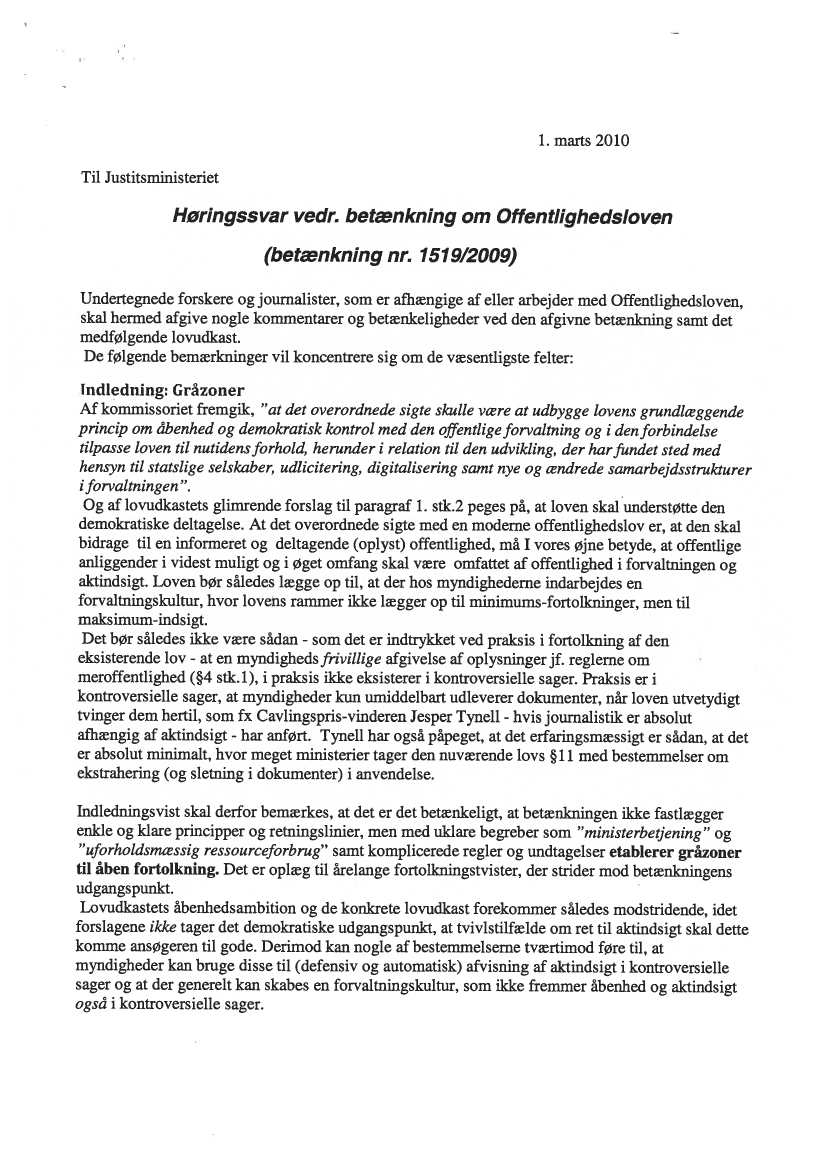 1. marts 2010

Til Justitsministeriet

Høringssvar vedr. betænkning om Offentlighedsloven

(betænkning nr. 1519/2009)

Undertegnede forskere og journalister, som er afhængige af eller arbejder med Offentlighedsloven, skal hermed afgive nogle kommentarer og betænkeligheder ved den afgivne betænkning samt det medfølgende lovudkast.
De følgende bemærkninger vil koncentrere sig om de væsentligste felter:

Indledning: Gråzoner
Af kommissoriet fremgik, "at det overordnede sigte skulle være at udbygge lovens grundlæggende princip om åbenhed og demokratisk kontrol med den offentlige forvaltning og i den forbindelse tilpasse loven til nutidens forhold, herunder i relation til den udvikling, der har fundet sted med hensyn til statslige selskaber, udlicitering, digitalisering samt nye og ændrede samarbejdsstrukturer i forvaltningen".
Og af lovudkastets glimrende forslag til paragraf 1. stk.2 peges på, at loven skal understøtte den demokratiske deltagelse. At det overordnede sigte med en moderne offentlighedslov er, at den skal bidrage til en informeret og deltagende (oplyst) offentlighed, må I vores øjne betyde, at offentlige anliggender i videst muligt og i øget omfang skal være omfattet af offentlighed i forvaltningen og aktindsigt. Loven bør således lægge op til, at der hos myndighederne indarbejdes en forvaltningskultur, hvor lovens rammer ikke lægger op til minimums-fortolkninger, men til maksimum-indsigt.
Det bør således ikke være sådan - som det er indtrykket ved praksis i fortolkning af den eksisterende lov - at en myndigheds frivillige afgivelse af oplysninger jf. reglerne om meroffentlighed (§4 stk.1), i praksis ikke eksisterer i kontroversielle sager. Praksis er i kontroversielle sager, at myndigheder kun umiddelbart udleverer dokumenter, når loven utvetydigt tvinger dem hertil, som fx Cavlingspris-vinderen Jesper Tynell - hvis journalistik er absolut afhængig af aktindsigt - har anført. Tynell har også påpeget, at det erfaringsmæssigt er sådan, at det er absolut minimalt, hvor meget ministerier tager den nuværende lovs §11 med bestemmelser om ekstrahering (og sletning i dokumenter) i anvendelse.

Indledningsvist skal derfor bemærkes, at det er det betænkeligt, at betænkningen ikke fastlægger enkle og klare principper og retningslinier, men med uklare begreber som "ministerbetjening" og "uforholdsmæssig ressourceforbrug" samt komplicerede regler og undtagelser etablerer gråzoner til åben fortolkning. Det er oplæg til årelange fortolkningstvister, der strider mod betænkningens udgangspunkt.
Lovudkastets åbenhedsambition og de konkrete lovudkast forekommer således modstridende, idet forslagene ikke tager det demokratiske udgangspunkt, at tvivlstilfælde om ret til aktindsigt skal dette komme ansøgeren til gode. Derimod kan nogle af bestemmelserne tværtimod føre til, at myndigheder kan bruge disse til (defensiv og automatisk) afvisning af aktindsigt i kontroversielle sager og at der generelt kan skabes en forvaltningskultur, som ikke fremmer åbenhed og aktindsigt også i kontroversielle sager.